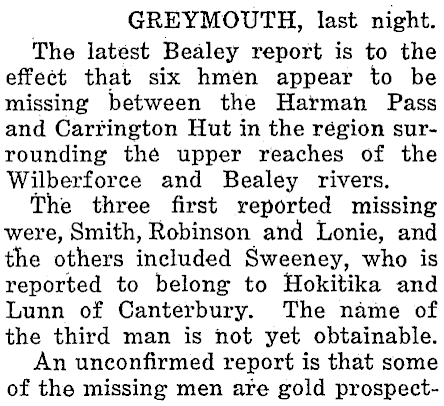 GREYMOUTH, last night.

The latest Bealey report is to the effect that six hmen appear to be missing between the Harman Pass and Carrington Hut in the region surrounding the upper reaches of the Wilberforce and Bealey rivers.

The three first reported missing were, Smith, Robinson and Lonie, and the others included Sweeney, who is reported to belong to Hokitika and Lunn of Canterbury. The name of the third man is not yet obtainable.

An unconfirmed report is that some of the missing men are gold prospect-